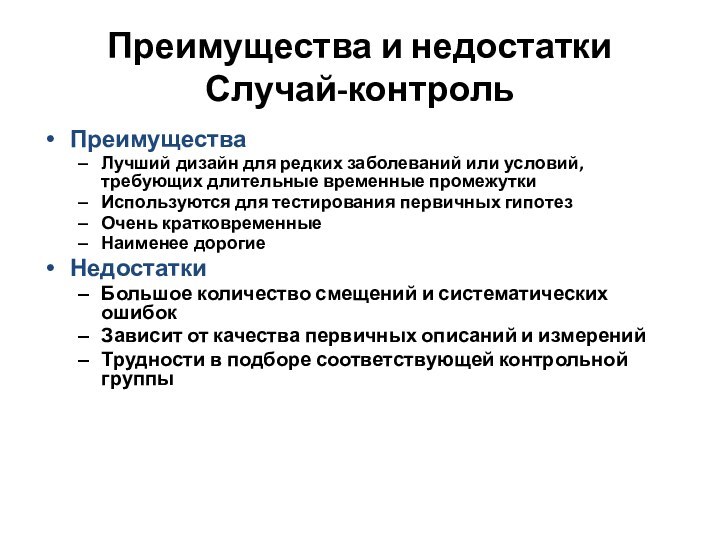 Преимущества и недостатки
Случай-контроль

• Преимущества
– Лучший дизайн для редких заболеваний или условий, требующих длительные временные промежутки
– Используются для тестирования первичных гипотез
– Очень кратковременные
– Наименее дорогие
• Недостатки
– Большое количество смещений и систематических ошибок
– Зависит от качества первичных описаний и измерений
– Трудности в подборе соответствующей контрольной группы